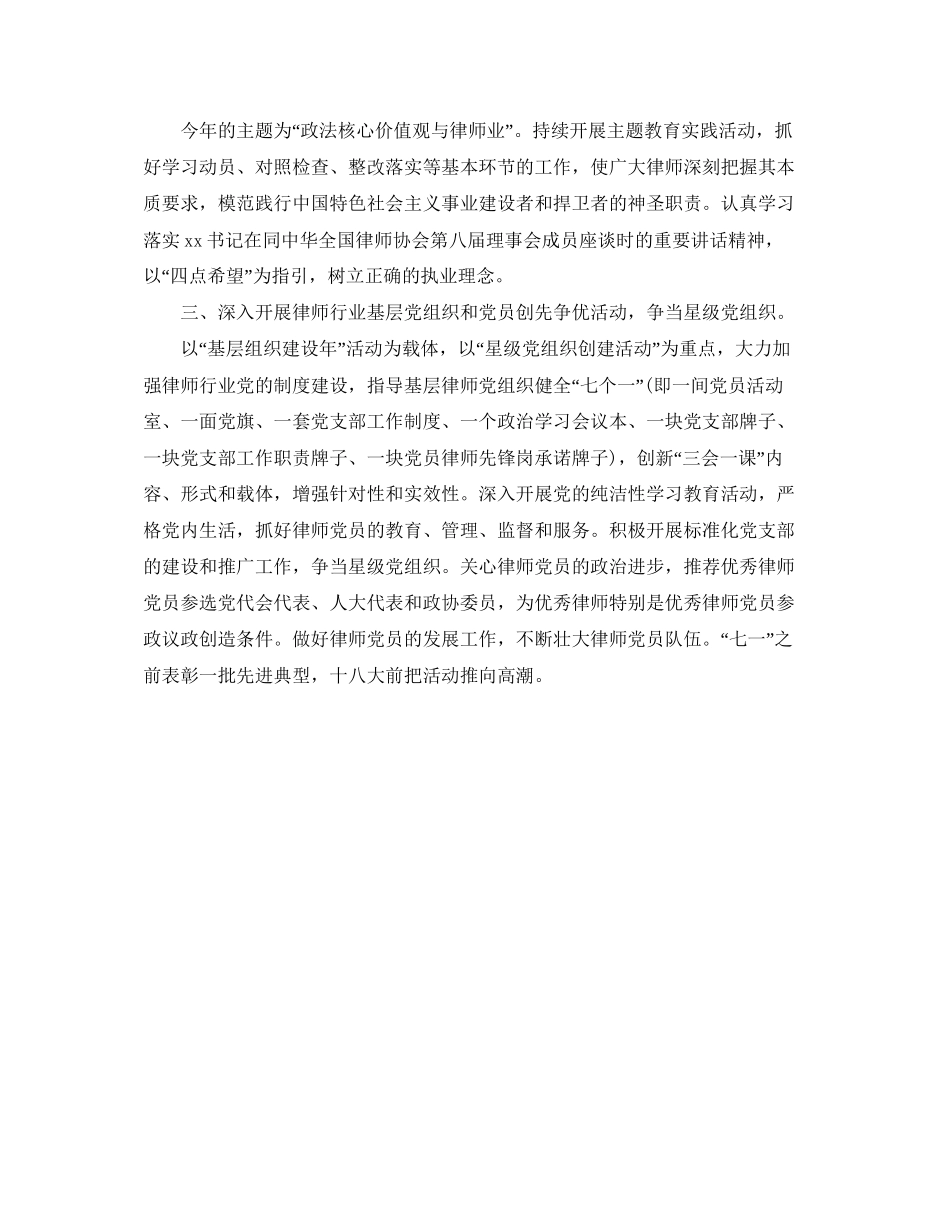 今年的主题为“政法核心价值观与律师业”。持续开展主题教育实践活动，抓好学习动员、对照检查、整改落实等基本环节的工作，使广大律师深刻把握其本质要求，模范践行中国特色社会主义事业建设者和捍卫者的神圣职责。认真学习落实 xx 书记在同中华全国律师协会第八届理事会成员座谈时的重要讲话精神，以“四点希望”为指引，树立正确的执业理念。

三、深入开展律师行业基层党组织和党员创先争优活动，争当星级党组织。

以“基层组织建设年”活动为载体，以“星级党组织创建活动”为重点，大力加强律师行业党的制度建设，指导基层律师党组织健全“七个一”(即一间党员活动室、一面党旗、一套党支部工作制度、一个政治学习会议本、一块党支部牌子、一块党支部工作职责牌子、一块党员律师先锋岗承诺牌子)，创新“三会一课”内容、形式和载体，增强针对性和实效性。深入开展党的纯洁性学习教育活动，严格党内生活，抓好律师党员的教育、管理、监督和服务。积极开展标准化党支部的建设和推广工作，争当星级党组织。关心律师党员的政治进步，推荐优秀律师党员参选党代会代表、人大代表和政协委员，为优秀律师特别是优秀律师党员参政议政创造条件。做好律师党员的发展工作，不断壮大律师党员队伍。“七一”之前表彰一批先进典型，十八大前把活动推向高潮。